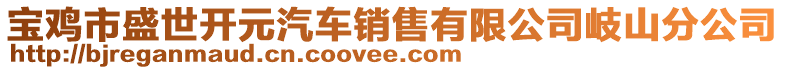 宝鸡市盛世开元汽车销售有限公司岐山分公司
http://bjreganmaud.cn.coovee.com